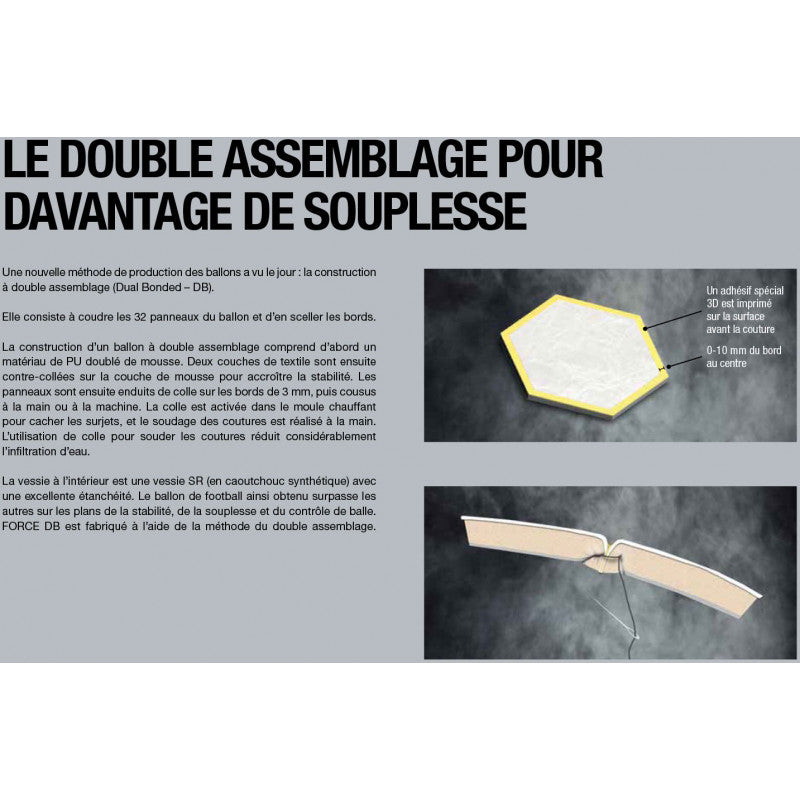 LE DOUBLE ASSEMBLAGE POUR DAVANTAGE DE SOUPLESSE

Une nouvelle méthode de production des ballons a vu le jour : la construction à double assemblage (Dual Bonded – DB).

Elle consiste à coudre les 32 panneaux du ballon et d'en sceller les bords.

La construction d'un ballon à double assemblage comprend d'abord un matériau de PU doublé de mousse. Deux couches de textile sont ensuite contre-collées sur la couche de mousse pour accroître la stabilité. Les panneaux sont ensuite enduits de colle sur les bords de 3 mm, puis cousus à la main ou à la machine. La colle est activée dans le moule chauffant pour cacher les surjets, et le soudage des coutures est réalisé à la main. L'utilisation de colle pour souder les coutures réduit considérablement l'infiltration d'eau.

La vessie à l'intérieur est une vessie SR (en caoutchouc synthétique) avec une excellente étanchéité. Le ballon de football ainsi obtenu surpasse les autres sur les plans de la stabilité, de la souplesse et du contrôle de balle. FORCE DB est fabriqué à l'aide de la méthode du double assemblage.

Un adhésif spécial 3D est imprimé sur la surface avant la couture

0-10 mm du bord au centre